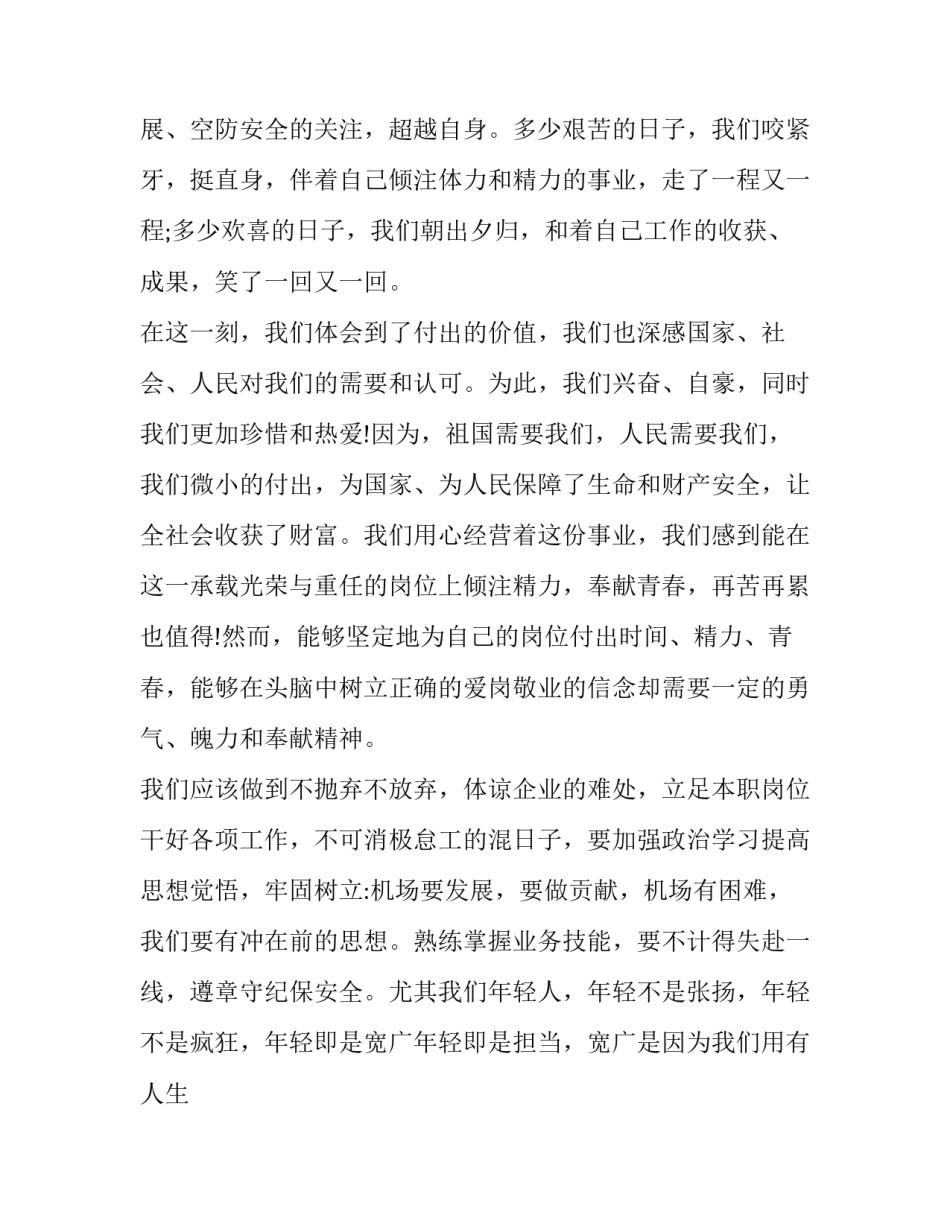 展、空防安全的关注，超越自身。多少艰苦的日子，我们咬紧牙，挺直身，伴着自己倾注体力和精力的事业，走了一程又一程;多少欢喜的日子，我们朝出夕归，和着自己工作的收获、成果，笑了一回又一回。

在这一刻，我们体会到了付出的价值，我们也深感国家、社会、人民对我们的需要和认可。为此，我们兴奋、自豪，同时我们更加珍惜和热爱!因为，祖国需要我们，人民需要我们，我们微小的付出，为国家、为人民保障了生命和财产安全，让全社会收获了财富。我们用心经营着这份事业，我们感到能在这一承载光荣与重任的岗位上倾注精力，奉献青春，再苦再累也值得!然而，能够坚定地为自己的岗位付出时间、精力、青春，能够在头脑中树立正确的爱岗敬业的信念却需要一定的勇气、魄力和奉献精神。

我们应该做到不抛弃不放弃，体谅企业的难处，立足本职岗位干好各项工作，不可消极怠工的混日子，要加强政治学习提高思想觉悟，牢固树立:机场要发展，要做贡献，机场有困难，我们要有冲在前的思想。熟练掌握业务技能，要不计得失赴一线，遵章守纪保安全。尤其我们年轻人，年轻不是张扬，年轻不是疯狂，年轻即是宽广年轻即是担当，宽广是因为我们用有人生